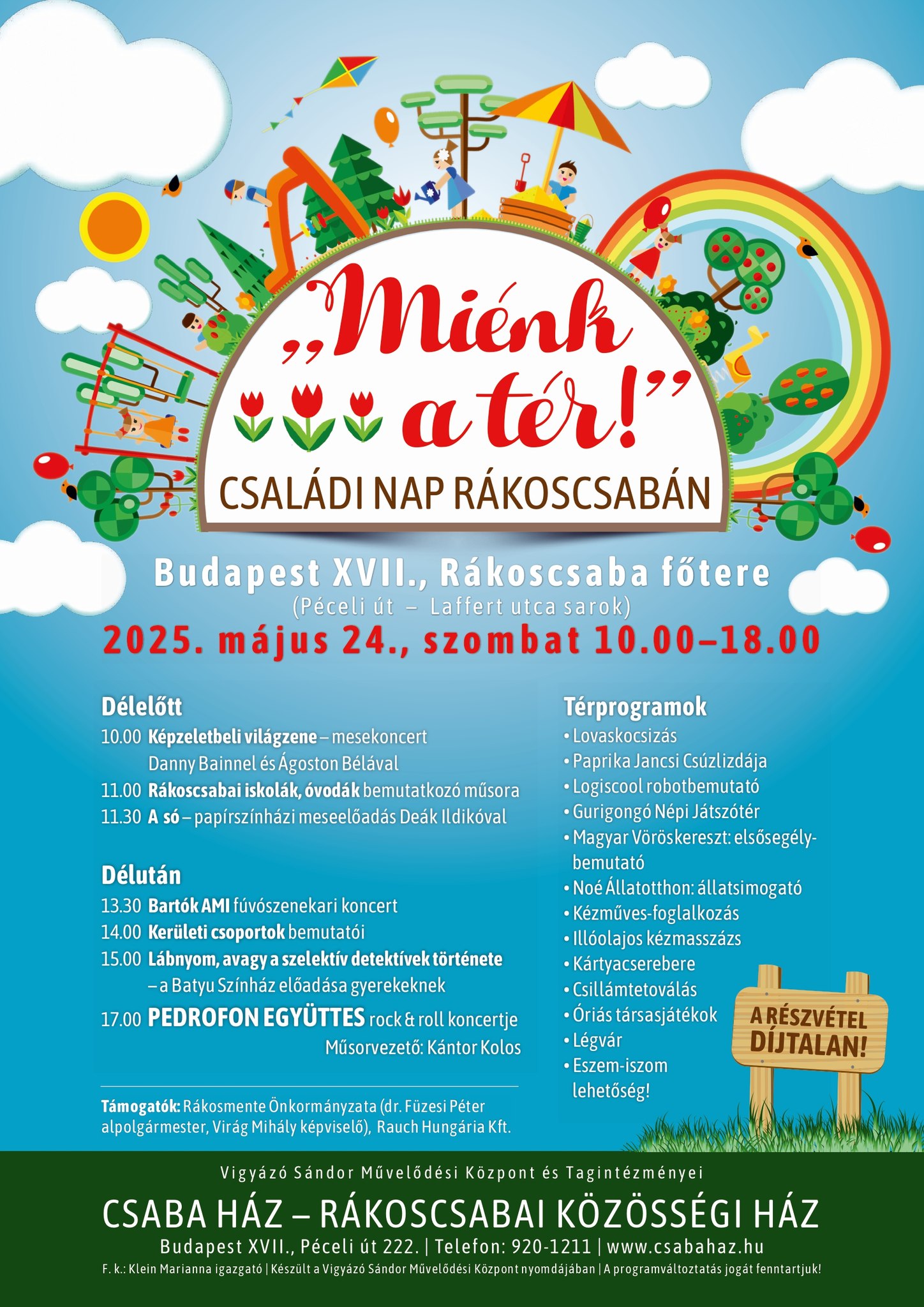 „Miénk a tér!”

CSALÁDI NAP RÁKOSCSABÁN

Budapest XVII., Rákoscsaba főtere
(Péceli út – Laffert utca sarok)
2025. május 24., szombat 10.00–18.00

Délelőtt
10.00 Képzeletbeli világzene – mesekoncert Danny Bainnel és Ágoston Bélával
11.00 Rákoscsabai iskolák, óvodák bemutatkozó műsora
11.30 A só – papírszínházi meseelőadás Deák Ildikóval

Délután
13.30 Bartók AMI fúvószenekari koncert
14.00 Kerületi csoportok bemutatói
15.00 Lábnyom, avagy a szelektív detektívek története – a Batyu Színház előadása gyerekeknek
17.00 PEDROFON EGYÜTTES rock & roll koncertje
Műsorvezető: Kántor Kolos

Támogatók: Rákosmente Önkormányzata (dr. Füzesi Péter alpolgármester, Virág Mihály képviselő), Rauch Hungária Kft.

Térprogramok
• Lovaskocsizás
• Paprika Jancsi Csúzlizdája
• Logiscool robotbemutató
• Gurigongó Népi Játszótér
• Magyar Vöröskereszt: elsősegély-bemutató
• Noé Állatotthon: állatsimogató
• Kézműves-foglalkozás
• Illóolajos kézmasszázs
• Kártyacserebere
• Csillámtetoválás
• Óriás társasjátékok
• Légvár
• Eszem-iszom lehetőség!

A RÉSZVÉTEL DÍJTALAN!

Vigyázó Sándor Művelődési Központ és Tagintézményei
CSABA HÁZ – RÁKOSCSABAI KÖZÖSSÉGI HÁZ
Budapest XVII., Péceli út 222. | Telefon: 920-1211 | www.csabahaz.hu
F. k.: Klein Marianna igazgató | Készült a Vigyázó Sándor Művelődési Központ nyomdájában | A programváltoztatás jogát fenntartjuk!